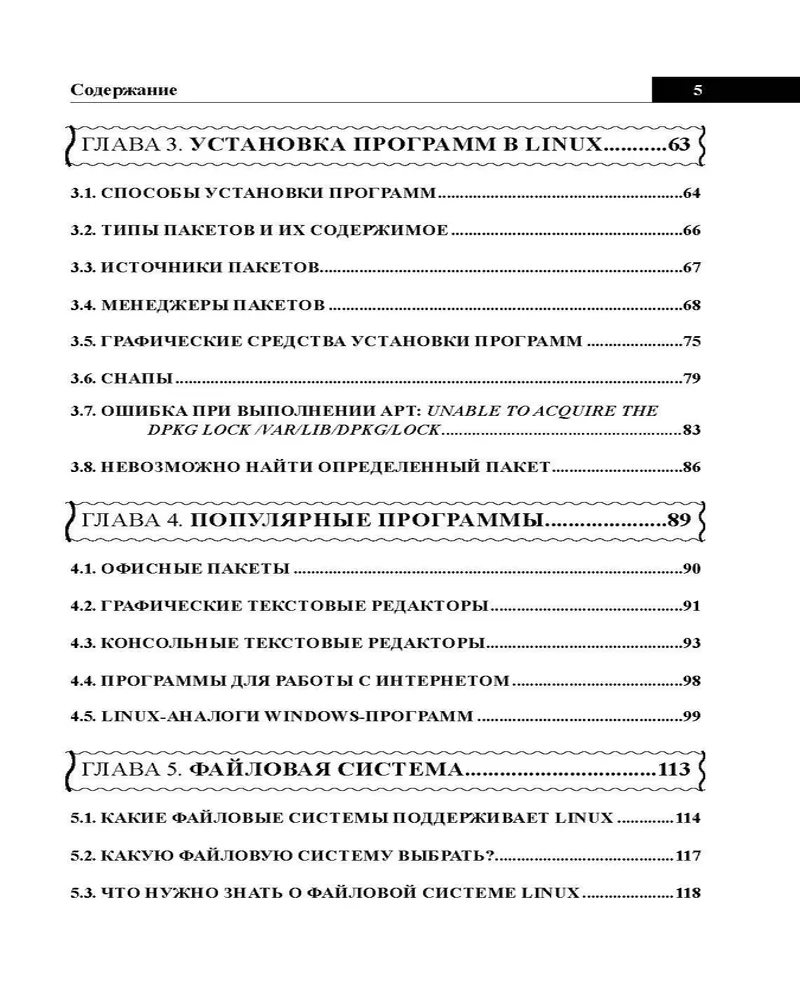 Содержание 5

ГЛАВА 3. УСТАНОВКА ПРОГРАММ В LINUX..........63

3.1. СПОСОБЫ УСТАНОВКИ ПРОГРАММ..........64

3.2. ТИПЫ ПАКЕТОВ И ИХ СОДЕРЖИМОЕ..........66

3.3. ИСТОЧНИКИ ПАКЕТОВ..........67

3.4. МЕНЕДЖЕРЫ ПАКЕТОВ..........68

3.5. ГРАФИЧЕСКИЕ СРЕДСТВА УСТАНОВКИ ПРОГРАММ..........75

3.6. СНАПЫ..........79

3.7. ОШИБКА ПРИ ВЫПОЛНЕНИИ APT: UNABLE TO ACQUIRE THE DPKG LOCK /VAR/LIB/DPKG/LOCK..........83

3.8. НЕВОЗМОЖНО НАЙТИ ОПРЕДЕЛЕННЫЙ ПАКЕТ..........86

ГЛАВА 4. ПОПУЛЯРНЫЕ ПРОГРАММЫ..........89

4.1. ОФИСНЫЕ ПАКЕТЫ..........90

4.2. ГРАФИЧЕСКИЕ ТЕКСТОВЫЕ РЕДАКТОРЫ..........91

4.3. КОНСОЛЬНЫЕ ТЕКСТОВЫЕ РЕДАКТОРЫ..........93

4.4. ПРОГРАММЫ ДЛЯ РАБОТЫ С ИНТЕРНЕТОМ..........98

4.5. LINUX-АНАЛОГИ WINDOWS-ПРОГРАММ..........99

ГЛАВА 5. ФАЙЛОВАЯ СИСТЕМА..........113

5.1. КАКИЕ ФАЙЛОВЫЕ СИСТЕМЫ ПОДДЕРЖИВАЕТ LINUX..........114

5.2. КАКУЮ ФАЙЛОВУЮ СИСТЕМУ ВЫБРАТЬ?..........117

5.3. ЧТО НУЖНО ЗНАТЬ О ФАЙЛОВОЙ СИСТЕМЕ LINUX..........118